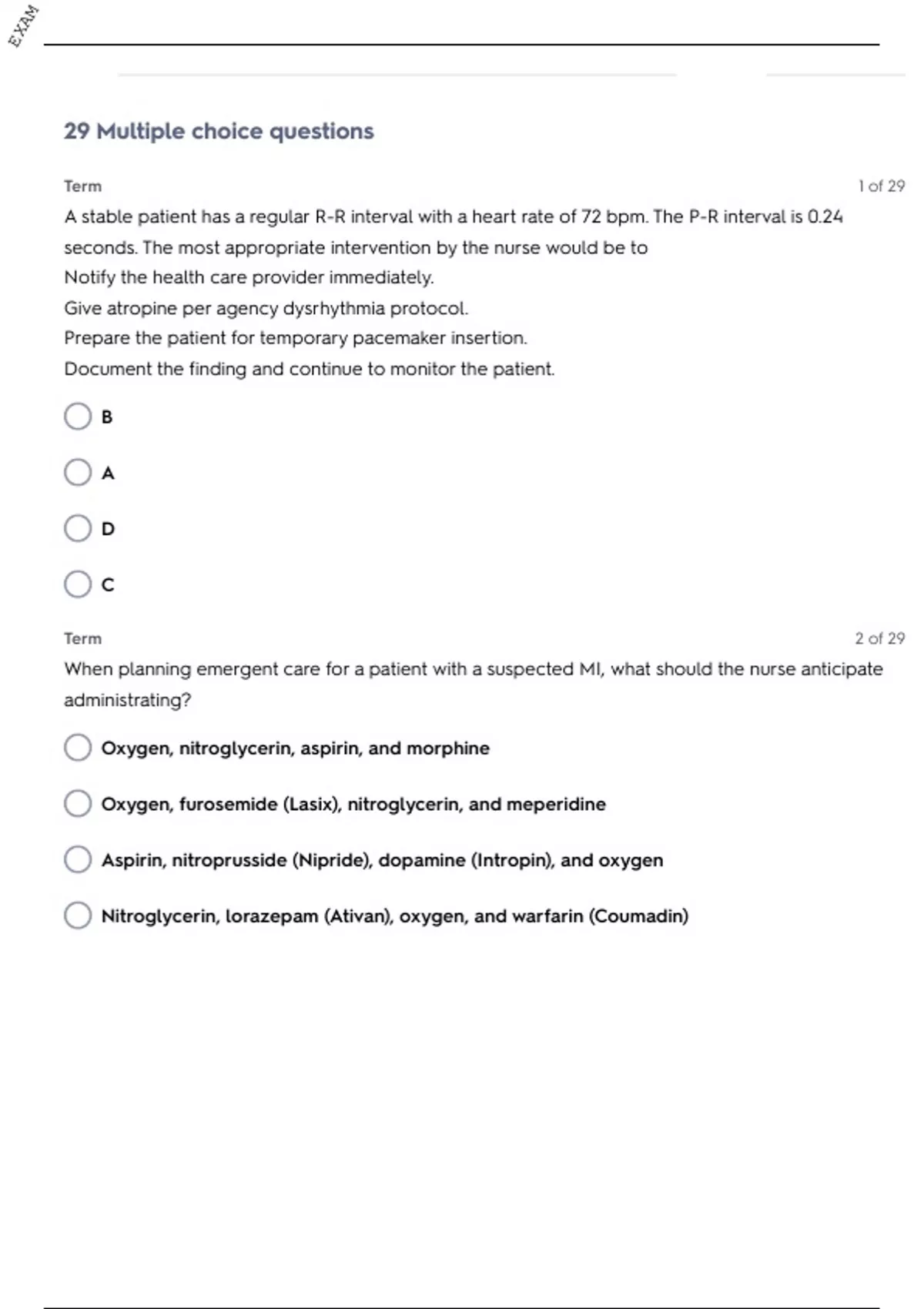 EXAM

29 Multiple choice questions

Term

1 of 29

A stable patient has a regular R-R interval with a heart rate of 72 bpm. The P-R interval is 0.24 seconds. The most appropriate intervention by the nurse would be to
Notify the health care provider immediately.
Give atropine per agency dysrhythmia protocol.
Prepare the patient for temporary pacemaker insertion.
Document the finding and continue to monitor the patient.

B

A

D

C

Term

2 of 29

When planning emergent care for a patient with a suspected MI, what should the nurse anticipate administrating?

Oxygen, nitroglycerin, aspirin, and morphine

Oxygen, furosemide (Lasix), nitroglycerin, and meperidine

Aspirin, nitroprusside (Nipride), dopamine (Intropin), and oxygen

Nitroglycerin, lorazepam (Ativan), oxygen, and warfarin (Coumadin)